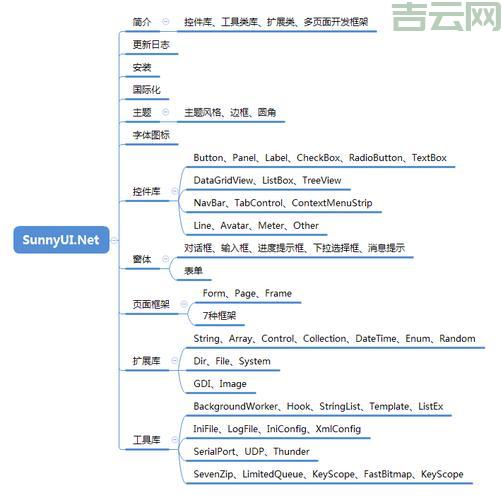 吉云网

SunnyUI.Net

简介
控件库、工具类库、扩展类、多页面开发框架

更新日志

安装

国际化

主题
主题风格、边框、圆角

字体图标

控件库
Button、Panel、Label、CheckBox、RadioButton、TextBox
DataGridView、ListBox、TreeView
NavBar、TabControl、ContextMenuStrip
Line、Avatar、Meter、Other

窗体
对话框、输入框、进度提示框、下拉选择框、消息提示
表单

页面框架
Form、Page、Frame
7种框架

扩展库
String、Array、Control、Collection、DateTime、Enum、Random
Dir、File、System
GDI、Image

工具库
BackgroundWorker、Hook、StringList、Template、ListEx
IniFile、LogFile、IniConfig、XmlConfig
SerialPort、UDP、Thunder
SevenZip、LimitedQueue、KeyScope、FastBitmap、KeyScope